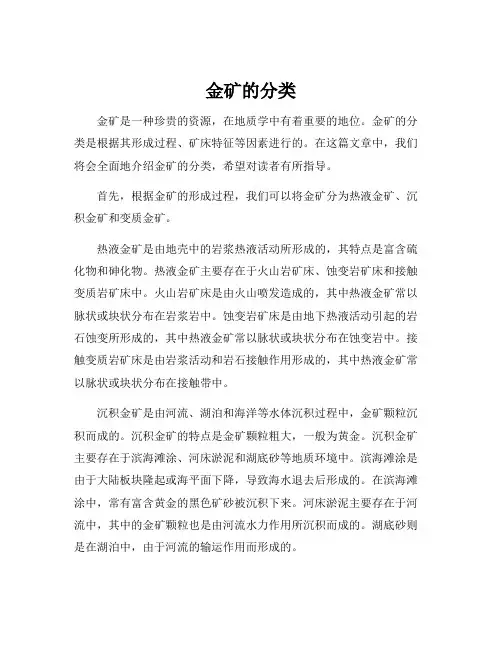 金矿的分类

金矿是一种珍贵的资源，在地质学中有着重要的地位。金矿的分类是根据其形成过程、矿床特征等因素进行的。在这篇文章中，我们将会全面地介绍金矿的分类，希望对读者有所指导。

首先，根据金矿的形成过程，我们可以将金矿分为热液金矿、沉积金矿和变质金矿。

热液金矿是由地壳中的岩浆热液活动所形成的，其特点是富含硫化物和砷化物。热液金矿主要存在于火山岩矿床、蚀变岩矿床和接触变质岩矿床中。火山岩矿床是由火山喷发造成的，其中热液金矿常以脉状或块状分布在岩浆岩中。蚀变岩矿床是由地下热液活动引起的岩石蚀变所形成的，其中热液金矿常以脉状或块状分布在蚀变岩中。接触变质岩矿床是由岩浆活动和岩石接触作用形成的，其中热液金矿常以脉状或块状分布在接触带中。

沉积金矿是由河流、湖泊和海洋等水体沉积过程中，金矿颗粒沉积而成的。沉积金矿的特点是金矿颗粒粗大，一般为黄金。沉积金矿主要存在于滨海滩涂、河床淤泥和湖底砂等地质环境中。滨海滩涂是由于大陆板块隆起或海平面下降，导致海水退去后形成的。在滨海滩涂中，常有富含黄金的黑色矿砂被沉积下来。河床淤泥主要存在于河流中，其中的金矿颗粒也是由河流水力作用所沉积而成的。湖底砂则是在湖泊中，由于河流的输运作用而形成的。